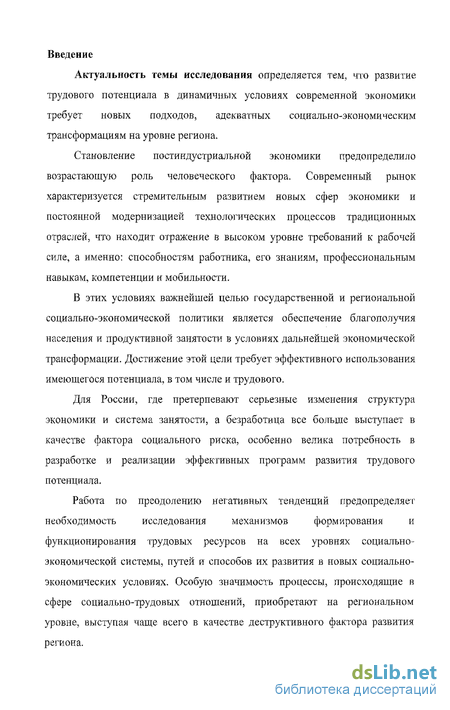 Введение

Актуальность темы исследования определяется тем, что развитие трудового потенциала в динамичных условиях современной экономики требует новых подходов, адекватных социально-экономическим трансформациям на уровне региона.

Становление постиндустриальной экономики предопределило возрастающую роль человеческого фактора. Современный рынок характеризуется стремительным развитием новых сфер экономики и постоянной модернизацией технологических процессов традиционных отраслей, что находит отражение в высоком уровне требований к рабочей силе, а именно: способностям работника, его знаниям, профессиональным навыкам, компетенции и мобильности.

В этих условиях важнейшей целью государственной и региональной социально-экономической политики является обеспечение благополучия населения и продуктивной занятости в условиях дальнейшей экономической трансформации. Достижение этой цели требует эффективного использования имеющегося потенциала, в том числе и трудового.

Для России, где претерпевают серьезные изменения структура экономики и система занятости, а безработица все больше выступает в качестве фактора социального риска, особенно велика потребность в разработке и реализации эффективных программ развития трудового потенциала.

Работа по преодолению негативных тенденций предопределяет необходимость исследования механизмов формирования и функционирования трудовых ресурсов на всех уровнях социально-экономической системы, путей и способов их развития в новых социально-экономических условиях. Особую значимость процессы, происходящие в сфере социально-трудовых отношений, приобретают на региональном уровне, выступая чаще всего в качестве деструктивного фактора развития региона.

dsLib.net
библиотека диссертаций